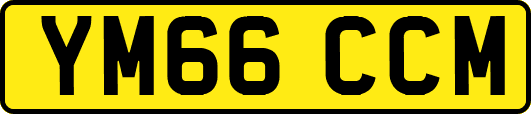 YM66 CCM